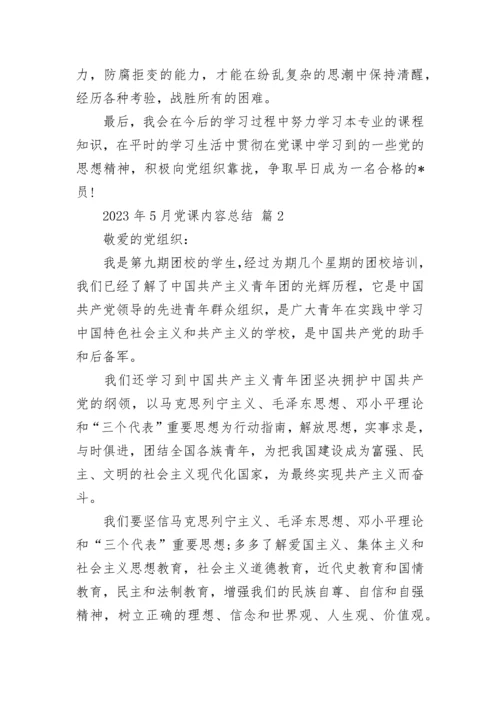 力，防腐拒变的能力，才能在纷乱复杂的思潮中保持清醒，经历各种考验，战胜所有的困难。

最后，我会在今后的学习过程中努力学习本专业的课程知识，在平时的学习生活中贯彻在党课中学习到的一些党的思想精神，积极向党组织靠拢，争取早日成为一名合格的*员！

2023 年 5 月党课内容总结 篇 2

敬爱的党组织：

我是第九期团校的学生，经过为期几个星期的团校培训，我们已经了解了中国共产主义青年团的光辉历程，它是中国共产党领导的先进青年群众组织，是广大青年在实践中学习中国特色社会主义和共产主义的学校，是中国共产党的助手和后备军。

我们还学习到中国共产主义青年团坚决拥护中国共产党的纲领，以马克思列宁主义、毛泽东思想、邓小平理论和“三个代表”重要思想为行动指南，解放思想，实事求是，与时俱进，团结全国各族青年，为把我国建设成为富强、民主、文明的社会主义现代化国家，为最终实现共产主义而奋斗。

我们要坚信马克思列宁主义、毛泽东思想、邓小平理论和“三个代表”重要思想;多多了解爱国主义、集体主义和社会主义思想教育，社会主义道德教育，近代史教育和国情教育，民主和法制教育，增强我们的民族自尊、自信和自强精神，树立正确的理想、信念和世界观、人生观、价值观。